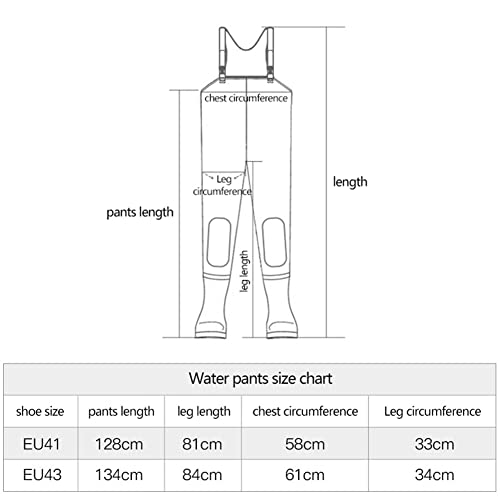 chest circumference

Leg circumference

length

pants length

leg length

Water pants size chart

| shoe size | pants length | leg length | chest circumference | Leg circumference |
|---|---|---|---|---|
| EU41 | 128cm | 81cm | 58cm | 33cm |
| EU43 | 134cm | 84cm | 61cm | 34cm |